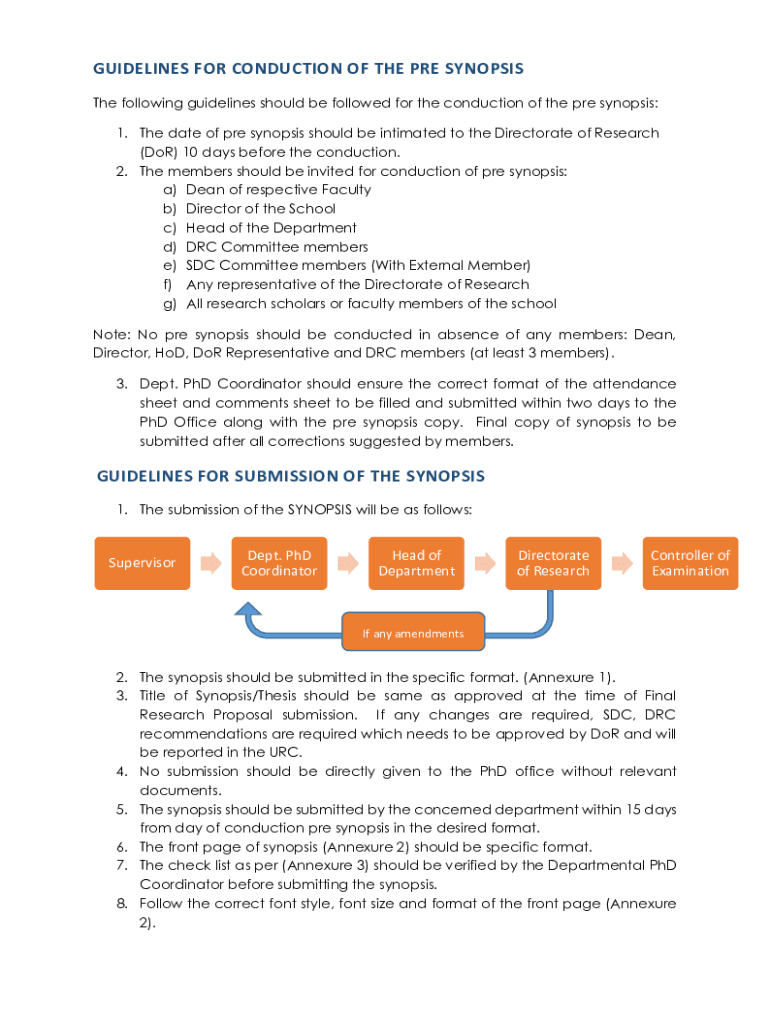 GUIDELINES FOR CONDUCTION OF THE PRE SYNOPSIS

The following guidelines should be followed for the conduction of the pre synopsis:

1. The date of pre synopsis should be intimated to the Directorate of Research (DoR) 10 days before the conduction.
2. The members should be invited for conduction of pre synopsis:
a) Dean of respective Faculty
b) Director of the School
c) Head of the Department
d) DRC Committee members
e) SDC Committee members (With External Member)
f) Any representative of the Directorate of Research
g) All research scholars or faculty members of the school

Note: No pre synopsis should be conducted in absence of any members: Dean, Director, HoD, DoR Representative and DRC members (at least 3 members).

3. Dept. PhD Coordinator should ensure the correct format of the attendance sheet and comments sheet to be filled and submitted within two days to the PhD Office along with the pre synopsis copy. Final copy of synopsis to be submitted after all corrections suggested by members.

GUIDELINES FOR SUBMISSION OF THE SYNOPSIS

1. The submission of the SYNOPSIS will be as follows:

Supervisor
Dept. PhD Coordinator
Head of Department
Directorate of Research
Controller of Examination
If any amendments

2. The synopsis should be submitted in the specific format. (Annexure 1).
3. Title of Synopsis/Thesis should be same as approved at the time of Final Research Proposal submission. If any changes are required, SDC, DRC recommendations are required which needs to be approved by DoR and will be reported in the URC.
4. No submission should be directly given to the PhD office without relevant documents.
5. The synopsis should be submitted by the concerned department within 15 days from day of conduction pre synopsis in the desired format.
6. The front page of synopsis (Annexure 2) should be specific format.
7. The check list as per (Annexure 3) should be verified by the Departmental PhD Coordinator before submitting the synopsis.
8. Follow the correct font style, font size and format of the front page (Annexure 2).